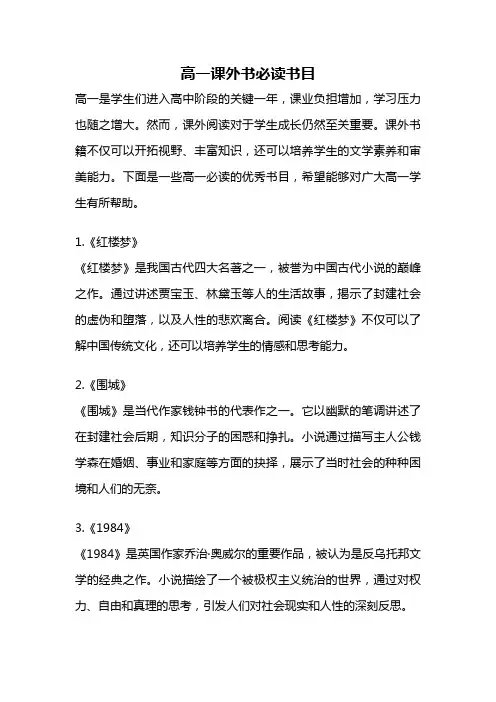 高一课外书必读书目

高一是学生们进入高中阶段的关键一年，课业负担增加，学习压力也随之增大。然而，课外阅读对于学生成长仍然至关重要。课外书籍不仅可以开拓视野、丰富知识，还可以培养学生的文学素养和审美能力。下面是一些高一必读的优秀书目，希望能够对广大高一学生有所帮助。

1.《红楼梦》
《红楼梦》是我国古代四大名著之一，被誉为中国古代小说的巅峰之作。通过讲述贾宝玉、林黛玉等人的生活故事，揭示了封建社会的虚伪和堕落，以及人性的悲欢离合。阅读《红楼梦》不仅可以了解中国传统文化，还可以培养学生的情感和思考能力。

2.《围城》
《围城》是当代作家钱钟书的代表作之一。它以幽默的笔调讲述了在封建社会后期，知识分子的困惑和挣扎。小说通过描写主人公钱学森在婚姻、事业和家庭等方面的抉择，展示了当时社会的种种困境和人们的无奈。

3.《1984》
《1984》是英国作家乔治·奥威尔的重要作品，被认为是反乌托邦文学的经典之作。小说描绘了一个被极权主义统治的世界，通过对权力、自由和真理的思考，引发人们对社会现实和人性的深刻反思。